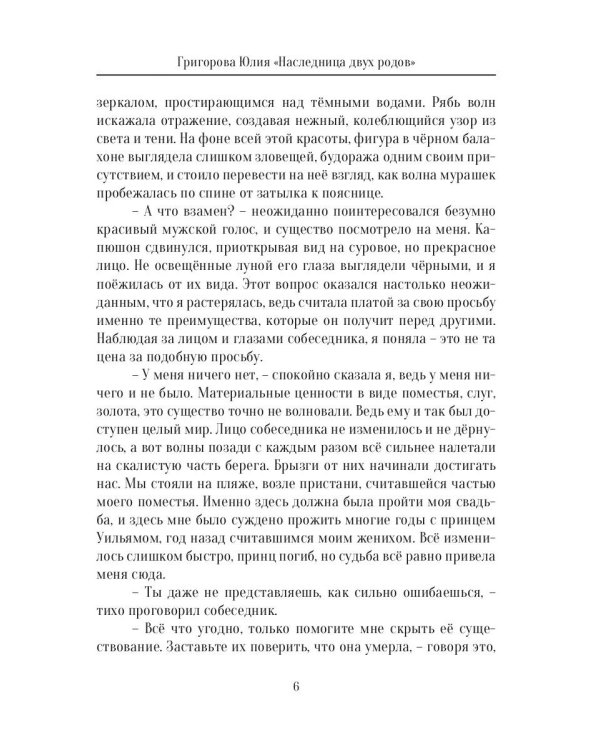 Григорова Юлия «Наследница двух родов»

зеркалом, простирающимся над тёмными водами. Рябь волн искажала отражение, создавая нежный, колеблющийся узор из света и тени. На фоне всей этой красоты, фигура в чёрном балахоне выглядела слишком зловещей, будоража одним своим присутствием, и стоило перевести на неё взгляд, как волна мурашек пробежалась по спине от затылка к пояснице.

– А что взамен? – неожиданно поинтересовался безумно красивый мужской голос, и существо посмотрело на меня. Капюшон сдвинулся, приоткрывая вид на суровое, но прекрасное лицо. Не освещённые луной его глаза выглядели чёрными, и я поёжилась от их вида. Этот вопрос оказался настолько неожиданным, что я растерялась, ведь считала платой за свою просьбу именно те преимущества, которые он получит перед другими. Наблюдая за лицом и глазами собеседника, я поняла – это не та цена за подобную просьбу.

– У меня ничего нет, – спокойно сказала я, ведь у меня ничего и не было. Материальные ценности в виде поместья, слуг, золота, это существо точно не волновали. Ведь ему и так был доступен целый мир. Лицо собеседника не изменилось и не дёрнулось, а вот волны позади с каждым разом всё сильнее налетали на скалистую часть берега. Брызги от них начинали достигать нас. Мы стояли на пляже, возле пристани, считавшейся частью моего поместья. Именно здесь должна была пройти моя свадьба, и здесь мне было суждено прожить многие годы с принцем Уильямом, год назад считавшимся моим женихом. Всё изменилось слишком быстро, принц погиб, но судьба всё равно привела меня сюда.

– Ты даже не представляешь, как сильно ошибаешься, – тихо проговорил собеседник.

– Всё что угодно, только помогите мне скрыть её существование. Заставьте их поверить, что она умерла, – говоря это,

6